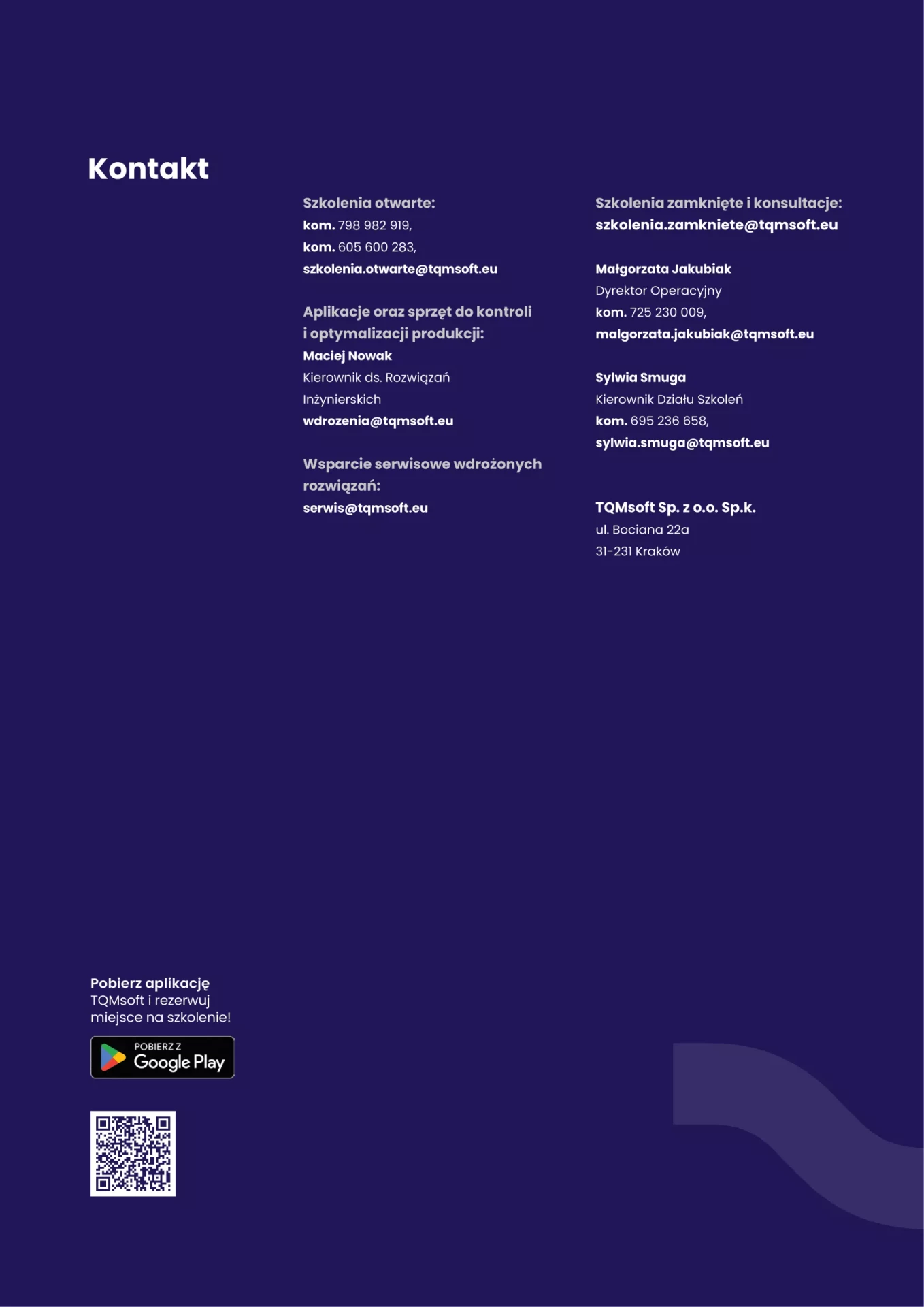 Kontakt

Szkolenia otwarte:
kom. 798 982 919,
kom. 605 600 283,
szkolenia.otwarte@tqmsoft.eu

Aplikacje oraz sprzęt do kontroli i optymalizacji produkcji:
Maciej Nowak
Kierownik ds. Rozwiązań Inżynierskich
wdrozenia@tqmsoft.eu

Wsparcie serwisowe wdrożonych rozwiązań:
serwis@tqmsoft.eu

Szkolenia zamknięte i konsultacje:
szkolenia.zamkniete@tqmsoft.eu

Małgorzata Jakubiak
Dyrektor Operacyjny
kom. 725 230 009,
malgorzata.jakubiak@tqmsoft.eu

Sylwia Smuga
Kierownik Działu Szkoleń
kom. 695 236 658,
sylwia.smuga@tqmsoft.eu

TQMsoft Sp. z o.o. Sp.k.
ul. Bociana 22a
31-231 Kraków

Pobierz aplikację TQMsoft i rezerwuj miejsce na szkolenie!

POBIERZ Z
Google Play